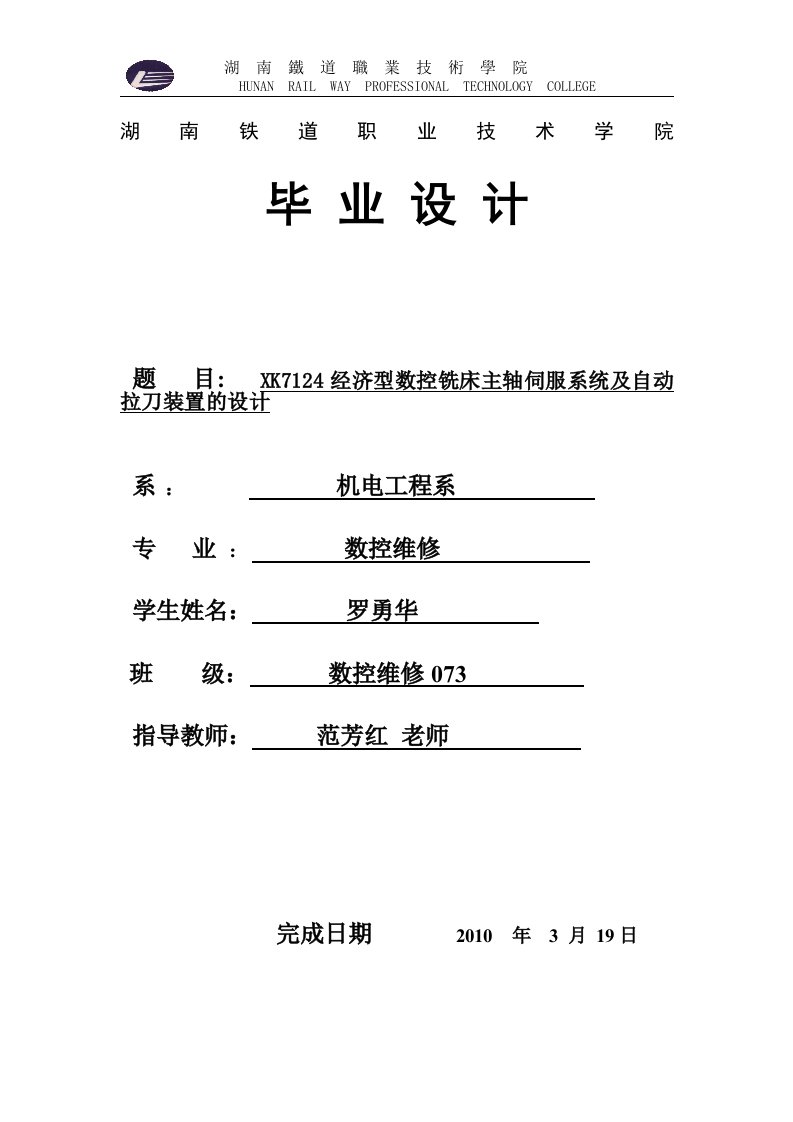 湖 南 鐵 道 職 業 技 術 學 院
HUNAN RAIL WAY PROFESSIONAL TECHNOLOGY COLLEGE

湖 南 铁 道 职 业 技 术 学 院

毕 业 设 计

题 目: XK7124 经济型数控铣床主轴伺服系统及自动拉刀装置的设计

系 : 机电工程系

专 业 : 数控维修

学生姓名: 罗勇华

班 级: 数控维修 073

指导教师: 范芳红 老师

完成日期 2010 年 3 月 19 日